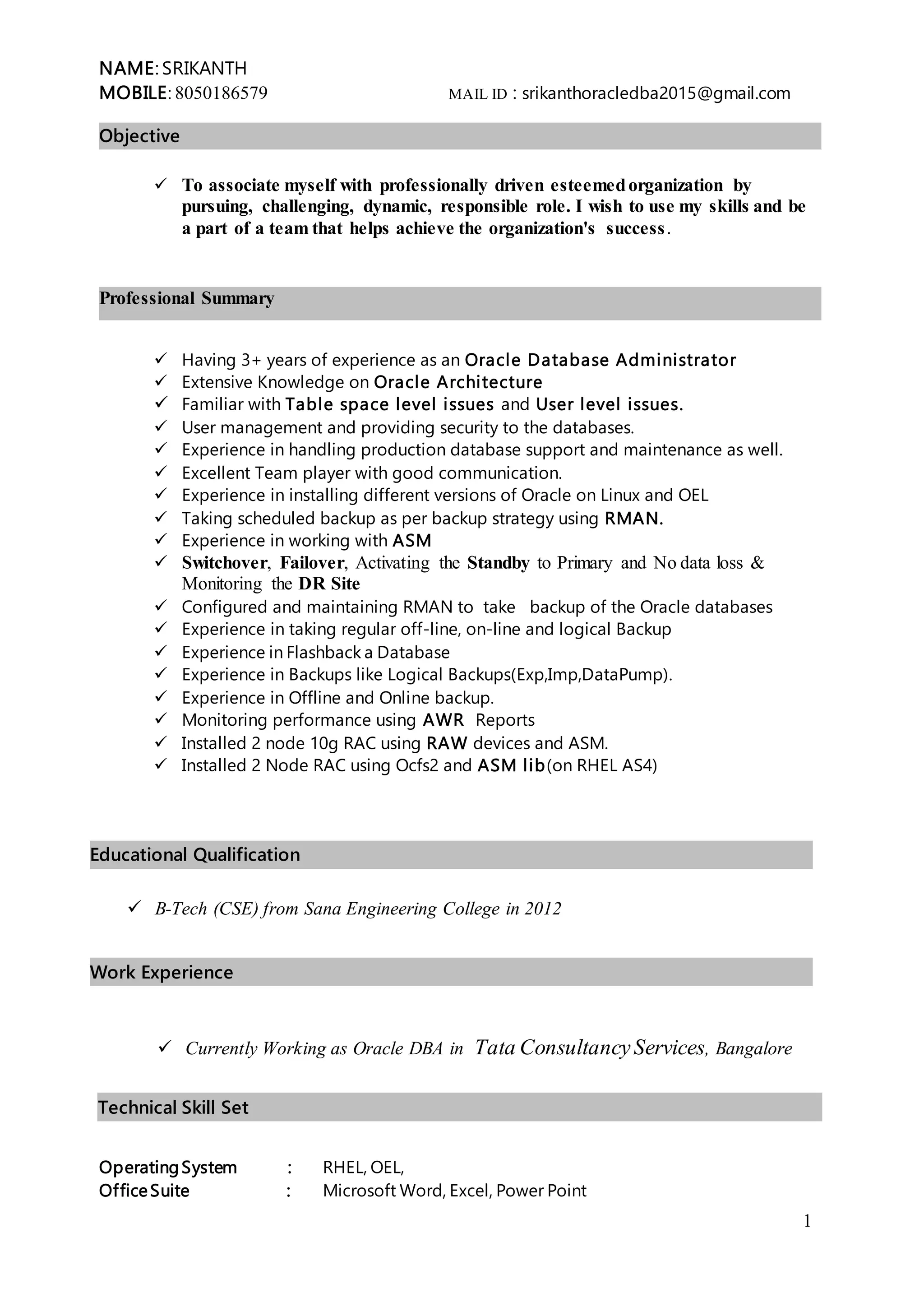 NAME: SRIKANTH
MOBILE: 8050186579 MAIL ID : srikanthoracledba2015@gmail.com

Objective

✓ To associate myself with professionally driven esteemed organization by pursuing, challenging, dynamic, responsible role. I wish to use my skills and be a part of a team that helps achieve the organization's success.

Professional Summary

✓ Having 3+ years of experience as an Oracle Database Administrator
✓ Extensive Knowledge on Oracle Architecture
✓ Familiar with Table space level issues and User level issues.
✓ User management and providing security to the databases.
✓ Experience in handling production database support and maintenance as well.
✓ Excellent Team player with good communication.
✓ Experience in installing different versions of Oracle on Linux and OEL
✓ Taking scheduled backup as per backup strategy using RMAN.
✓ Experience in working with ASM
✓ Switchover, Failover, Activating the Standby to Primary and No data loss & Monitoring the DR Site
✓ Configured and maintaining RMAN to take backup of the Oracle databases
✓ Experience in taking regular off-line, on-line and logical Backup
✓ Experience in Flashback a Database
✓ Experience in Backups like Logical Backups(Exp,Imp,DataPump).
✓ Experience in Offline and Online backup.
✓ Monitoring performance using AWR Reports
✓ Installed 2 node 10g RAC using RAW devices and ASM.
✓ Installed 2 Node RAC using Ocfs2 and ASM lib(on RHEL AS4)

Educational Qualification

✓ B-Tech (CSE) from Sana Engineering College in 2012

Work Experience

✓ Currently Working as Oracle DBA in Tata Consultancy Services, Bangalore

Technical Skill Set

Operating System : RHEL, OEL,
Office Suite : Microsoft Word, Excel, Power Point

1